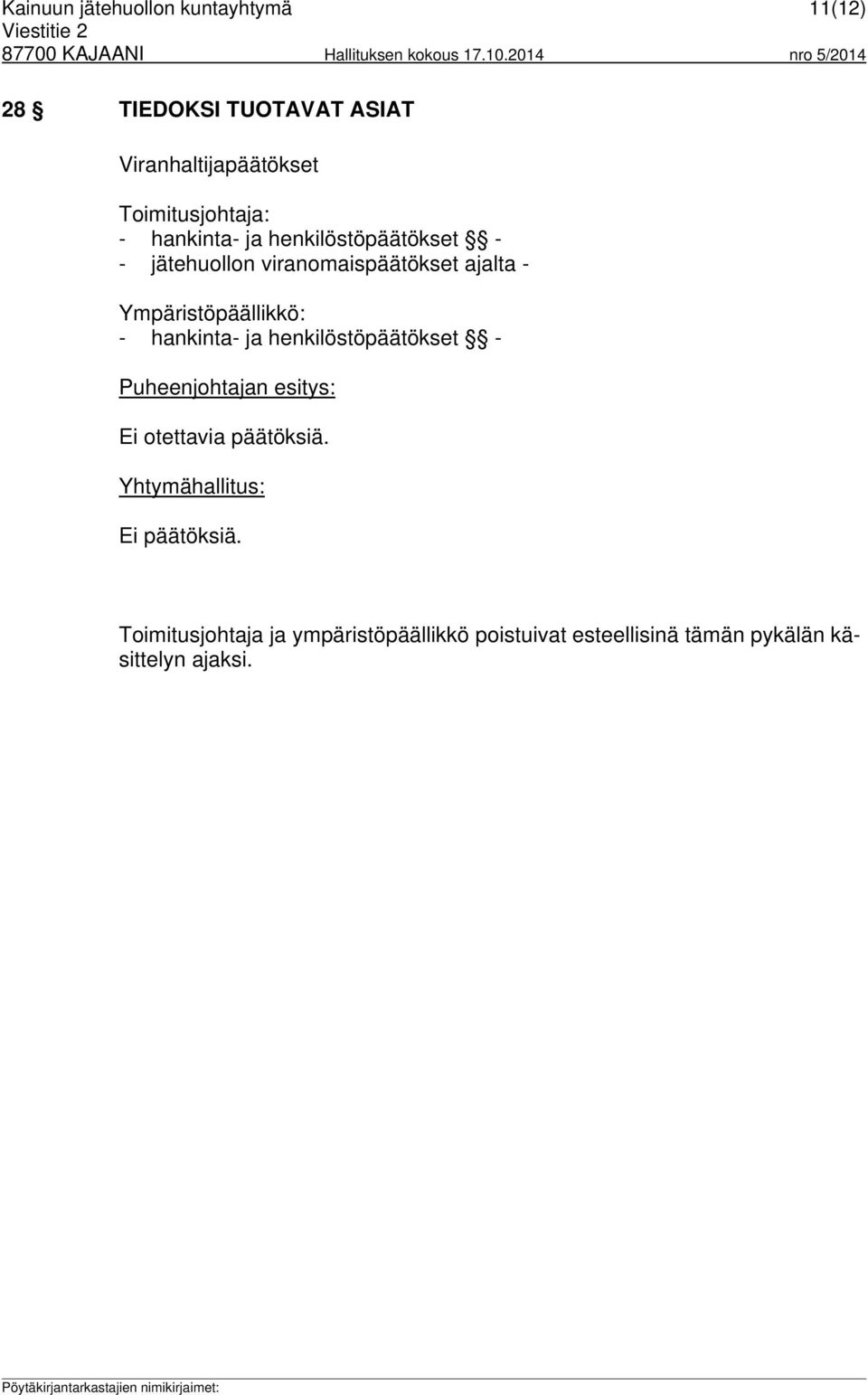 Kainuun jätehuollon kuntayhtymä 11(12)
Viestitie 2
87700 KAJAANI Hallituksen kokous 17.10.2014 nro 5/2014

28 § TIEDOKSI TUOTAVAT ASIAT

Viranhaltijapäätökset

Toimitusjohtaja:
- hankinta- ja henkilöstöpäätökset § -
- jätehuollon viranomaispäätökset ajalta -

Ympäristöpäällikkö:
- hankinta- ja henkilöstöpäätökset § -

Puheenjohtajan esitys:

Ei otettavia päätöksiä.

Yhtymähallitus:

Ei päätöksiä.

Toimitusjohtaja ja ympäristöpäällikkö poistuivat esteellisinä tämän pykälän käsittelyn ajaksi.

Pöytäkirjantarkastajien nimikirjaimet: